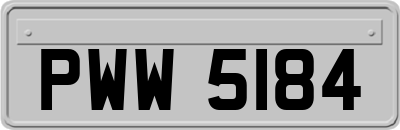 PWW 5184